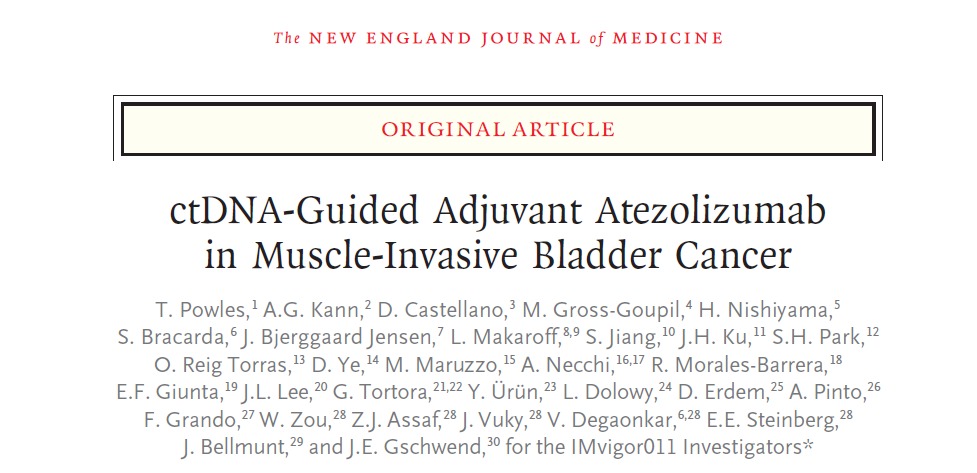 The NEW ENGLAND JOURNAL of MEDICINE

ORIGINAL ARTICLE

ctDNA-Guided Adjuvant Atezolizumab in Muscle-Invasive Bladder Cancer

T. Powles,$^{1}$ A.G. Kann,$^{2}$ D. Castellano,$^{3}$ M. Gross-Goupil,$^{4}$ H. Nishiyama,$^{5}$ S. Bracarda,$^{6}$ J. Bjerggaard Jensen,$^{7}$ L. Makaroff,$^{8,9}$ S. Jiang,$^{10}$ J.H. Ku,$^{11}$ S.H. Park,$^{12}$ O. Reig Torras,$^{13}$ D. Ye,$^{14}$ M. Maruzzo,$^{15}$ A. Necchi,$^{16,17}$ R. Morales-Barrera,$^{18}$ E.F. Giunta,$^{19}$ J.L. Lee,$^{20}$ G. Tortora,$^{21,22}$ Y. Ürün,$^{23}$ L. Dolowy,$^{24}$ D. Erdem,$^{25}$ A. Pinto,$^{26}$ F. Grando,$^{27}$ W. Zou,$^{28}$ Z.J. Assaf,$^{28}$ J. Vuky,$^{28}$ V. Degaonkar,$^{6,28}$ E.E. Steinberg,$^{28}$ J. Bellmunt,$^{29}$ and J.E. Gschwend,$^{30}$ for the IMvigor011 Investigators*